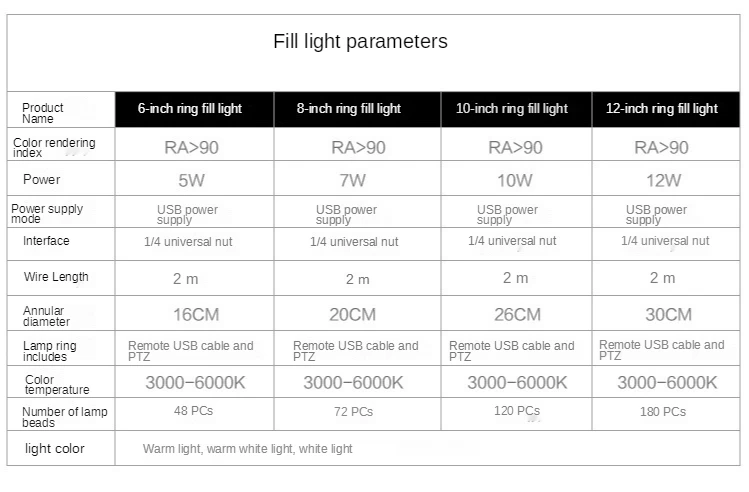 Fill light parameters

| Product Name | 6-inch ring fill light | 8-inch ring fill light | 10-inch ring fill light | 12-inch ring fill light |
|---|---|---|---|---|
| Color rendering index | RA>90 | RA>90 | RA>90 | RA>90 |
| Power | 5W | 7W | 10W | 12W |
| Power supply mode | USB power supply | USB power supply | USB power supply | USB power supply |
| Interface | 1/4 universal nut | 1/4 universal nut | 1/4 universal nut | 1/4 universal nut |
| Wire Length | 2 m | 2 m | 2 m | 2 m |
| Annular diameter | 16CM | 20CM | 26CM | 30CM |
| Lamp ring includes | Remote USB cable and PTZ | Remote USB cable and PTZ | Remote USB cable and PTZ | Remote USB cable and PTZ |
| Color temperature | 3000−6000K | 3000−6000K | 3000−6000K | 3000−6000K |
| Number of lamp beads | 48 PCs | 72 PCs | 120 PCs | 180 PCs |
| light color | Warm light, warm white light, white light | | | |